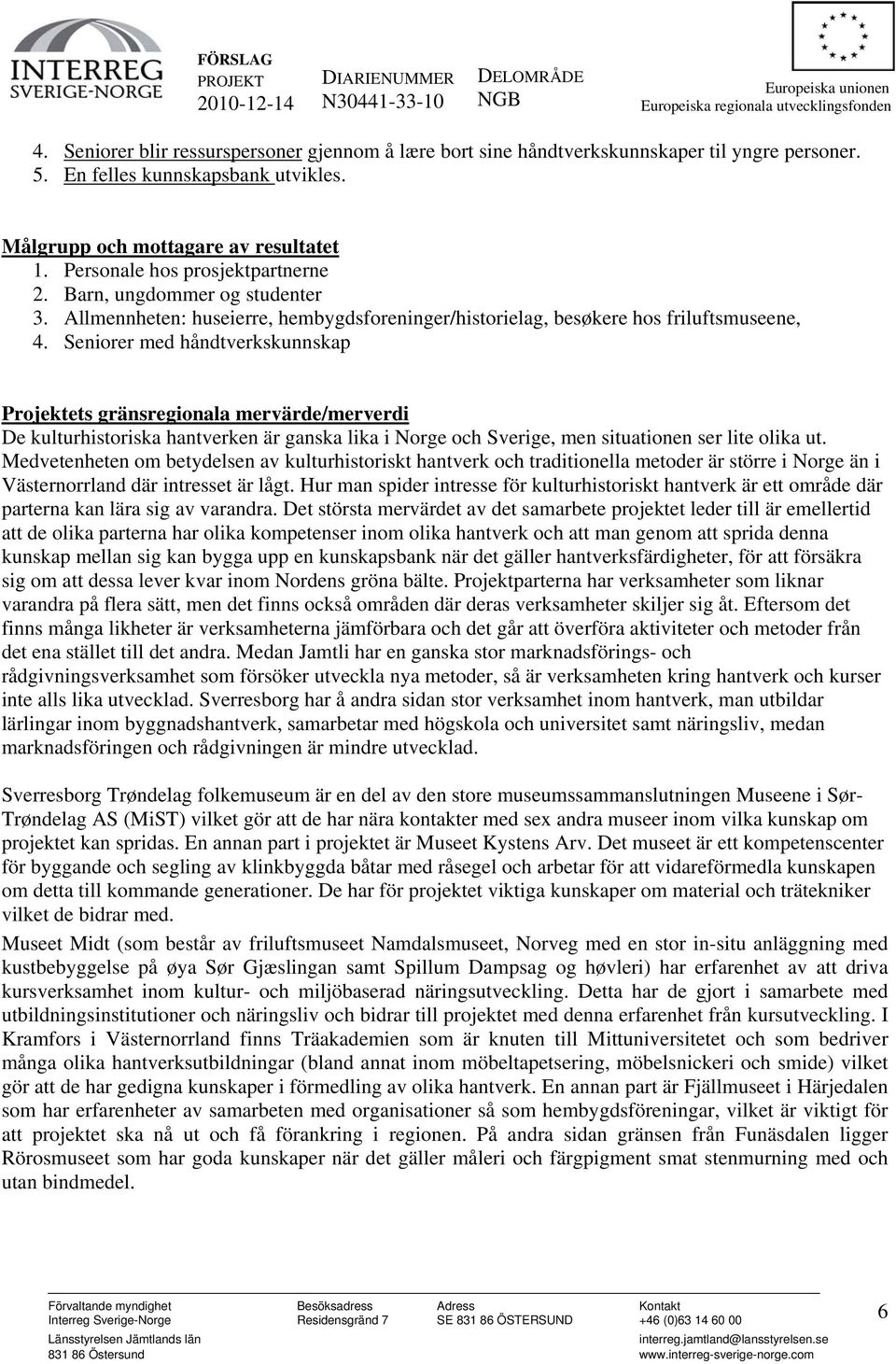 INTERREG SVERIGE-NORGE

FÖRSLAG
PROJEKT
2010-12-14

DIARIENUMMER
N30441-33-10

DELOMRÅDE
NGB

Europeiska unionen
Europeiska regionala utvecklingsfonden

4. Seniorer blir ressurspersoner gjennom å lære bort sine håndtverkskunnskaper til yngre personer.
5. En felles kunnskapsbank utvikles.

Målgrupp och mottagare av resultatet
1. Personale hos prosjektpartnerne
2. Barn, ungdommer og studenter
3. Allmennheten: huseierre, hembygdsforeninger/historielag, besøkere hos friluftsmuseene,
4. Seniorer med håndtverkskunnskap

Projektets gränsregionala mervärde/merverdi
De kulturhistoriska hantverken är ganska lika i Norge och Sverige, men situationen ser lite olika ut. Medvetenheten om betydelsen av kulturhistoriskt hantverk och traditionella metoder är större i Norge än i Västernorrland där intresset är lågt. Hur man spider intresse för kulturhistoriskt hantverk är ett område där parterna kan lära sig av varandra. Det största mervärdet av det samarbete projektet leder till är emellertid att de olika parterna har olika kompetenser inom olika hantverk och att man genom att sprida denna kunskap mellan sig kan bygga upp en kunskapsbank när det gäller hantverksfärdigheter, för att försäkra sig om att dessa lever kvar inom Nordens gröna bälte. Projektparterna har verksamheter som liknar varandra på flera sätt, men det finns också områden där deras verksamheter skiljer sig åt. Eftersom det finns många likheter är verksamheterna jämförbara och det går att överföra aktiviteter och metoder från det ena stället till det andra. Medan Jamtli har en ganska stor marknadsförings- och rådgivningsverksamhet som försöker utveckla nya metoder, så är verksamheten kring hantverk och kurser inte alls lika utvecklad. Sverresborg har å andra sidan stor verksamhet inom hantverk, man utbildar lärlingar inom byggnadshantverk, samarbetar med högskola och universitet samt näringsliv, medan marknadsföringen och rådgivningen är mindre utvecklad.

Sverresborg Trøndelag folkemuseum är en del av den store museumssammanslutningen Museene i Sør-Trøndelag AS (MiST) vilket gör att de har nära kontakter med sex andra museer inom vilka kunskap om projektet kan spridas. En annan part i projektet är Museet Kystens Arv. Det museet är ett kompetenscenter för byggande och segling av klinkbyggda båtar med råsegel och arbetar för att vidareförmedla kunskapen om detta till kommande generationer. De har för projektet viktiga kunskaper om material och trätekniker vilket de bidrar med.

Museet Midt (som består av friluftsmuseet Namdalsmuseet, Norveg med en stor in-situ anläggning med kustbebyggelse på øya Sør Gjæslingan samt Spillum Dampsag og høvleri) har erfarenhet av att driva kursverksamhet inom kultur- och miljöbaserad näringsutveckling. Detta har de gjort i samarbete med utbildningsinstitutioner och näringsliv och bidrar till projektet med denna erfarenhet från kursutveckling. I Kramfors i Västernorrland finns Träakademien som är knuten till Mittuniversitetet och som bedriver många olika hantverksutbildningar (bland annat inom möbeltapetsering, möbelsnickeri och smide) vilket gör att de har gedigna kunskaper i förmedling av olika hantverk. En annan part är Fjällmuseet i Härjedalen som har erfarenheter av samarbeten med organisationer så som hembygdsföreningar, vilket är viktigt för att projektet ska nå ut och få förankring i regionen. På andra sidan gränsen från Funäsdalen ligger Rörosmuseet som har goda kunskaper när det gäller måleri och färgpigment smat stenmurning med och utan bindmedel.

Förvaltande myndighet
Interreg Sverige-Norge
Länsstyrelsen Jämtlands län
831 86 Östersund

Besöksadress
Residensgränd 7

Adress
SE 831 86 ÖSTERSUND

Kontakt
+46 (0)63 14 60 00
interreg.jamtland@lansstyrelsen.se
www.interreg-sverige-norge.com

6